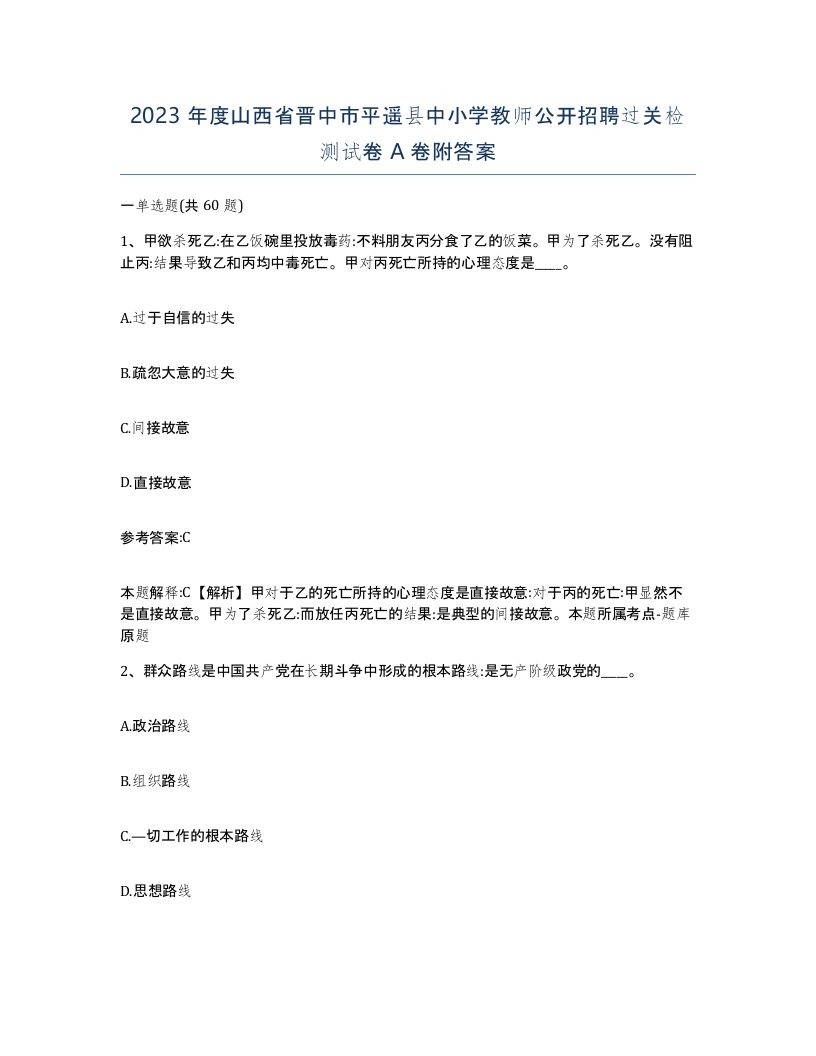 2023 年度山西省晋中市平遥县中小学教师公开招聘过关检测试卷 A 卷附答案

一单选题(共 60 题)

1、甲欲杀死乙:在乙饭碗里投放毒药:不料朋友丙分食了乙的饭菜。甲为了杀死乙。没有阻止丙:结果导致乙和丙均中毒死亡。甲对丙死亡所持的心理态度是____。

A.过于自信的过失

B.疏忽大意的过失

C.间接故意

D.直接故意

参考答案:C

本题解释:C【解析】甲对于乙的死亡所持的心理态度是直接故意:对于丙的死亡:甲显然不是直接故意。甲为了杀死乙:而放任丙死亡的结果:是典型的间接故意。本题所属考点-题库原题

2、群众路线是中国共产党在长期斗争中形成的根本路线:是无产阶级政党的____。

A.政治路线

B.组织路线

C.—切工作的根本路线

D.思想路线